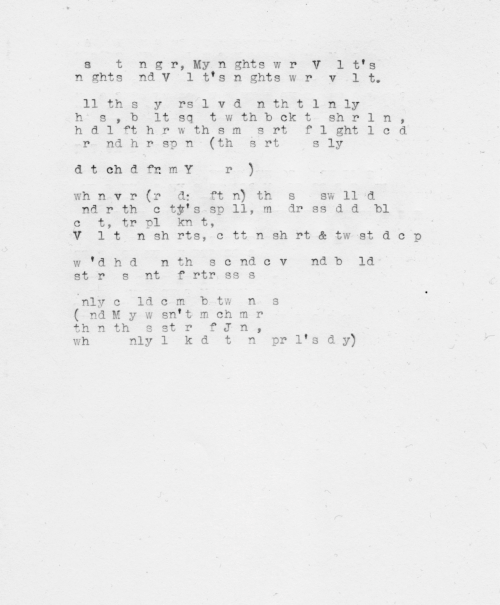 s t n g r, My n ghts w r V l t's n ghts nd V l t's n ghts w r v l t.

ll th s y rs l v d n th t l n ly h s , b lt sq t w th b ck t sh r l n , h d l ft h r w th s m s rt f l ght l c d r nd h r sp n (th s rt s ly

d t ch d fr m Y r )

wh n v r (r d: ft n) th s sw ll d nd r th c ty's sp ll, m dr ss d d bl c t, tr pl kn t, V l t n sh rts, c tt n sh rt & tw st d c p

w 'd h d n th s c nd c v nd b ld st r s nt f rtr ss s

nly c ld c m b tw n s ( nd M y w sn't m ch m r th n th s st r f J n , wh nly l k d t n pr l's d y)